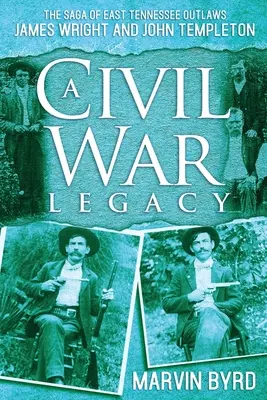 THE SAGA OF EAST TENNESSEE OUTLAWS
JAMES WRIGHT AND JOHN TEMPLETON

A CIVIL WAR LEGACY

MARVIN BYRD